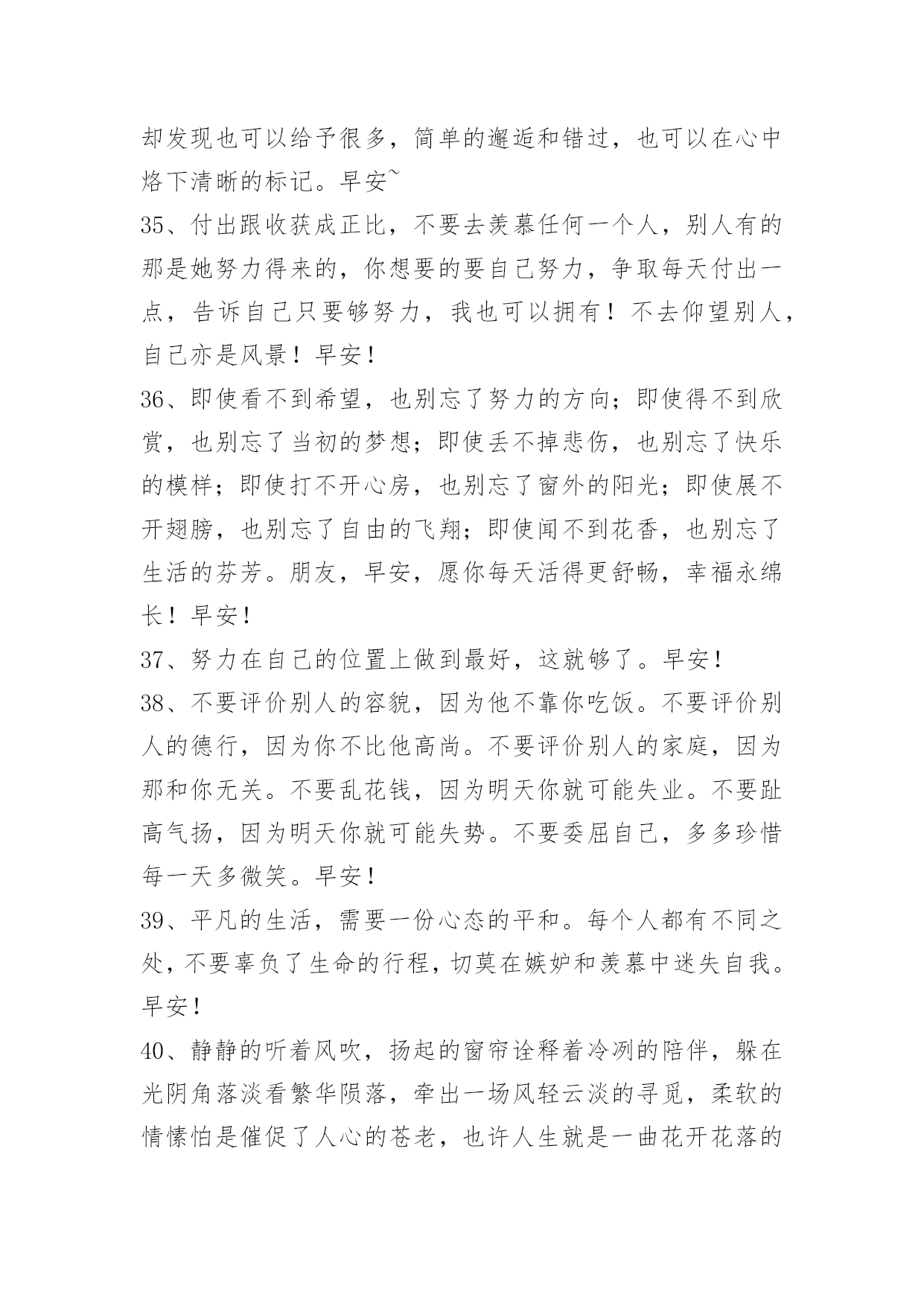 却发现也可以给予很多，简单的邂逅和错过，也可以在心中烙下清晰的标记。早安~

35、付出跟收获成正比，不要去羡慕任何一个人，别人有的那是她努力得来的，你想要的要自己努力，争取每天付出一点，告诉自己只要够努力，我也可以拥有！不去仰望别人，自己亦是风景！早安！

36、即使看不到希望，也别忘了努力的方向；即使得不到欣赏，也别忘了当初的梦想；即使丢不掉悲伤，也别忘了快乐的模样；即使打不开心房，也别忘了窗外的阳光；即使展不开翅膀，也别忘了自由的飞翔；即使闻不到花香，也别忘了生活的芬芳。朋友，早安，愿你每天活得更舒畅，幸福永绵长！早安！

37、努力在自己的位置上做到最好，这就够了。早安！

38、不要评价别人的容貌，因为他不靠你吃饭。不要评价别人的德行，因为你不比他高尚。不要评价别人的家庭，因为那和你无关。不要乱花钱，因为明天你就可能失业。不要趾高气扬，因为明天你就可能失势。不要委屈自己，多多珍惜每一天多微笑。早安！

39、平凡的生活，需要一份心态的平和。每个人都有不同之处，不要辜负了生命的行程，切莫在嫉妒和羡慕中迷失自我。早安！

40、静静的听着风吹，扬起的窗帘诠释着冷冽的陪伴，躲在光阴角落淡看繁华陨落，牵出一场风轻云淡的寻觅，柔软的情愫怕是催促了人心的苍老，也许人生就是一曲花开花落的